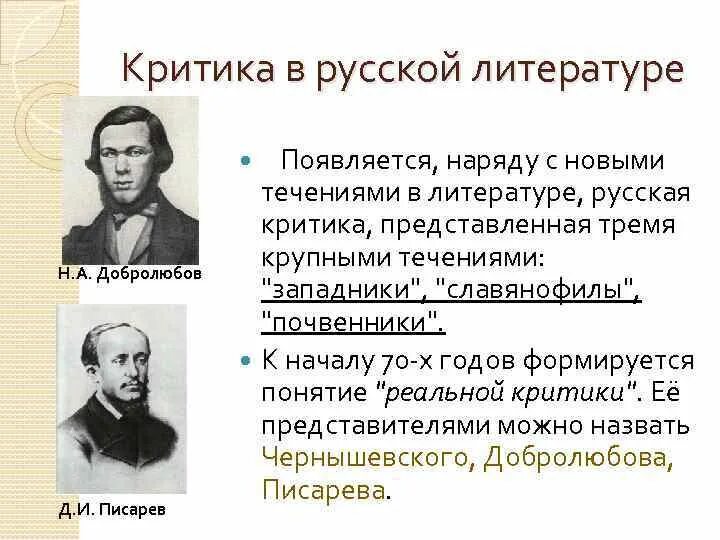 Критика в русской литературе

Н.А. Добролюбов

Д.И. Писарев

Появляется, наряду с новыми течениями в литературе, русская критика, представленная тремя крупными течениями: "западники", "славянофилы", "почвенники".

К началу 70-х годов формируется понятие "реальной критики". Её представителями можно назвать Чернышевского, Добролюбова, Писарева.